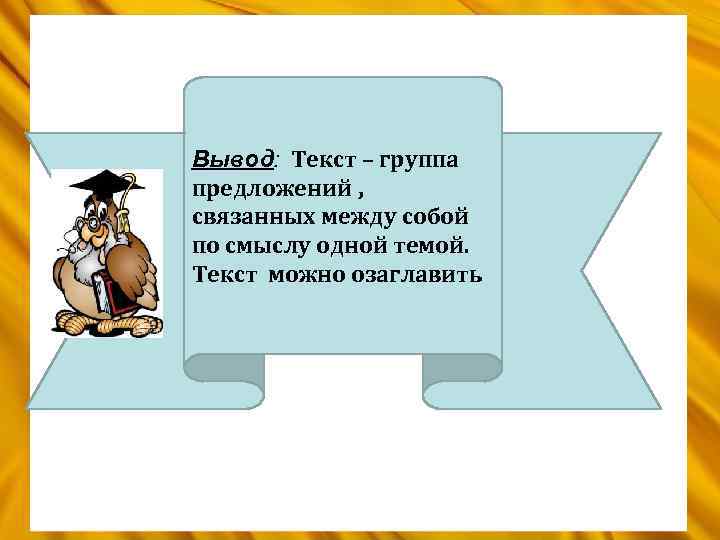 Вывод: Текст – группа предложений , связанных между собой по смыслу одной темой. Текст можно озаглавить